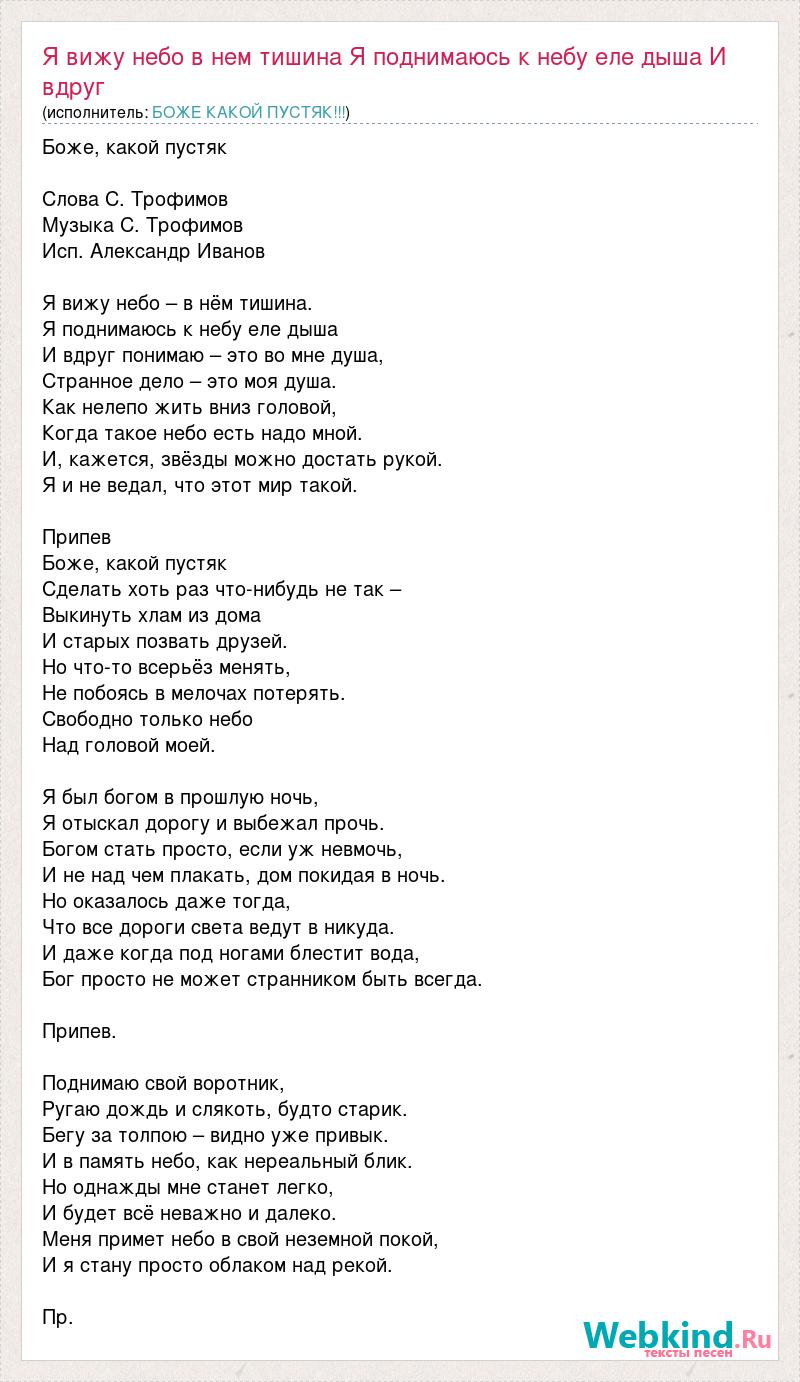 Я вижу небо в нем тишина Я поднимаюсь к небу еле дыша И вдруг
(исполнитель: БОЖЕ КАКОЙ ПУСТЯК!!!)

Боже, какой пустяк

Слова С. Трофимов
Музыка С. Трофимов
Исп. Александр Иванов

Я вижу небо – в нём тишина.
Я поднимаюсь к небу еле дыша
И вдруг понимаю – это во мне душа,
Странное дело – это моя душа.
Как нелепо жить вниз головой,
Когда такое небо есть надо мной.
И, кажется, звёзды можно достать рукой.
Я и не ведал, что этот мир такой.

Припев
Боже, какой пустяк
Сделать хоть раз что-нибудь не так –
Выкинуть хлам из дома
И старых позвать друзей.
Но что-то всерьёз менять,
Не побоясь в мелочах потерять.
Свободно только небо
Над головой моей.

Я был богом в прошлую ночь,
Я отыскал дорогу и выбежал прочь.
Богом стать просто, если уж невмочь,
И не над чем плакать, дом покидая в ночь.
Но оказалось даже тогда,
Что все дороги света ведут в никуда.
И даже когда под ногами блестит вода,
Бог просто не может странником быть всегда.

Припев.

Поднимаю свой воротник,
Ругаю дождь и слякоть, будто старик.
Бегу за толпою – видно уже привык.
И в память небо, как нереальный блик.
Но однажды мне станет легко,
И будет всё неважно и далеко.
Меня примет небо в свой неземной покой,
И я стану просто облаком над рекой.

Пр.

Webkind.Ru
тексты песен